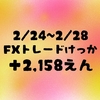 2/24~2/28
FXトレードけっか
+2,158えん